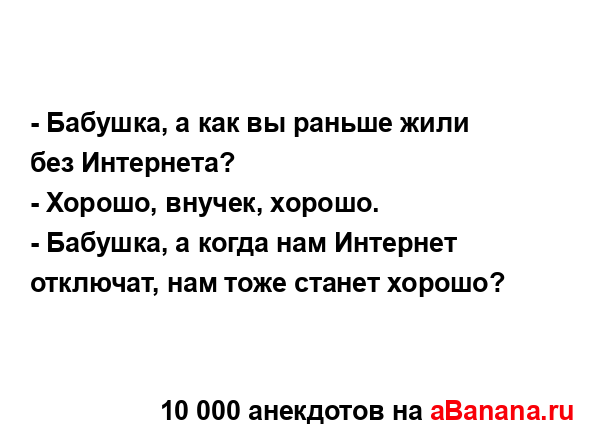 - Бабушка, а как вы раньше жили без Интернета?
- Хорошо, внучек, хорошо.
- Бабушка, а когда нам Интернет отключат, нам тоже станет хорошо?

10 000 анекдотов на aBanana.ru